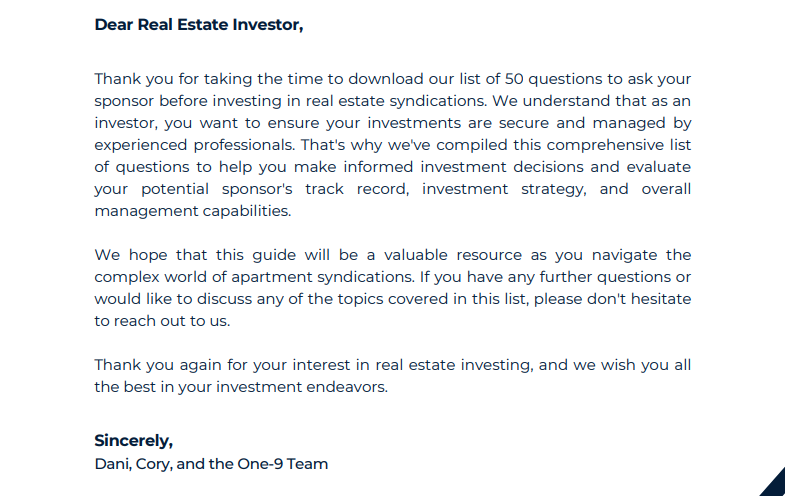 Dear Real Estate Investor,

Thank you for taking the time to download our list of 50 questions to ask your sponsor before investing in real estate syndications. We understand that as an investor, you want to ensure your investments are secure and managed by experienced professionals. That's why we've compiled this comprehensive list of questions to help you make informed investment decisions and evaluate your potential sponsor's track record, investment strategy, and overall management capabilities.

We hope that this guide will be a valuable resource as you navigate the complex world of apartment syndications. If you have any further questions or would like to discuss any of the topics covered in this list, please don't hesitate to reach out to us.

Thank you again for your interest in real estate investing, and we wish you all the best in your investment endeavors.

Sincerely,
Dani, Cory, and the One-9 Team